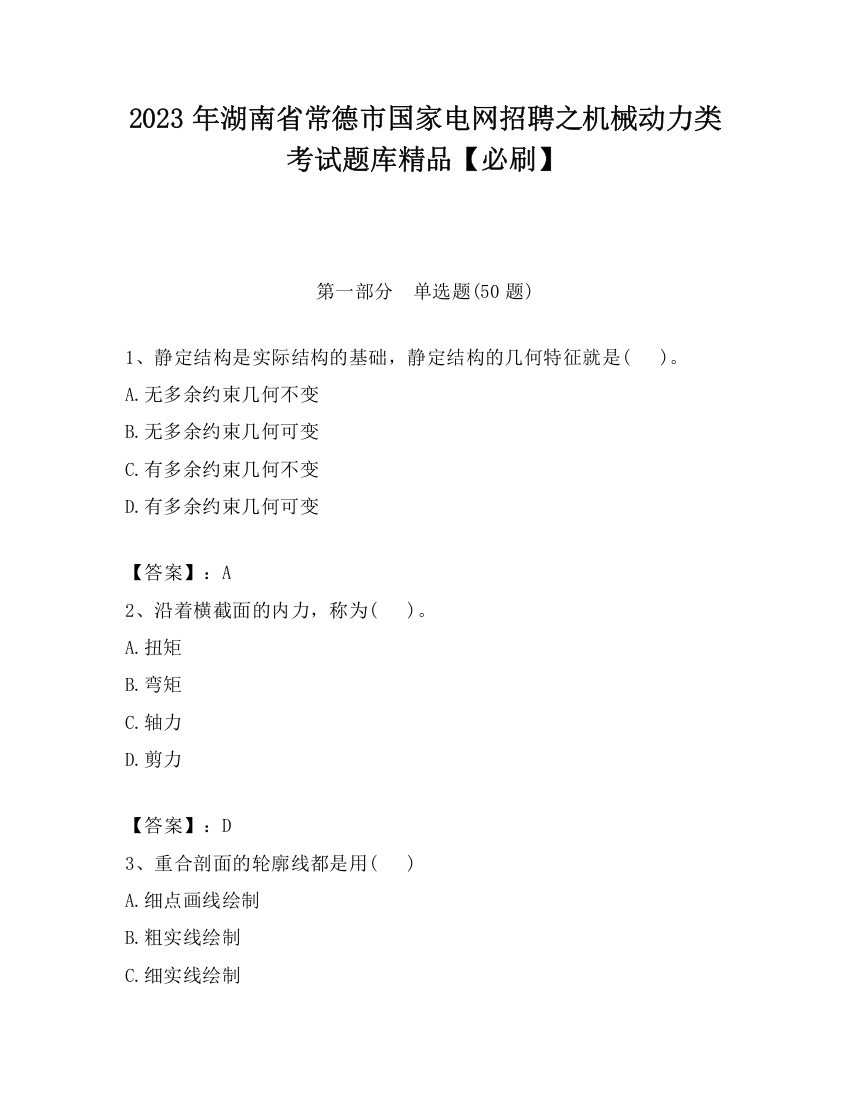 2023 年湖南省常德市国家电网招聘之机械动力类考试题库精品【必刷】

第一部分 单选题(50 题)

1、静定结构是实际结构的基础，静定结构的几何特征就是(  )。
A.无多余约束几何不变
B.无多余约束几何可变
C.有多余约束几何不变
D.有多余约束几何可变

【答案】：A
2、沿着横截面的内力，称为(  )。
A.扭矩
B.弯矩
C.轴力
D.剪力

【答案】：D
3、重合剖面的轮廓线都是用(  )
A.细点画线绘制
B.粗实线绘制
C.细实线绘制